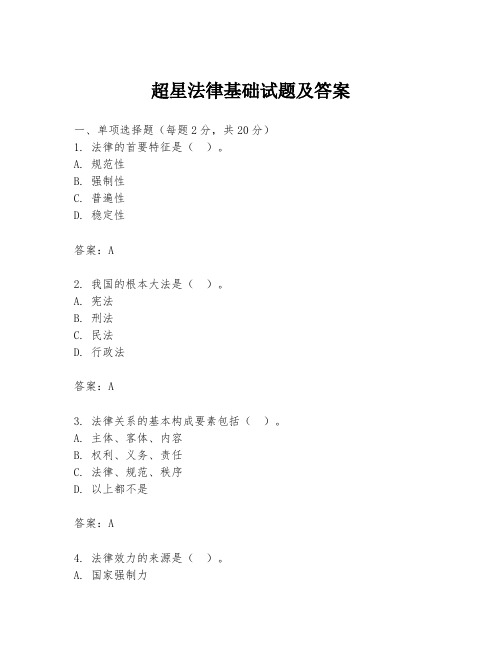 超星法律基础试题及答案

一、单项选择题（每题2分，共20分）

1. 法律的首要特征是（ ）。
A. 规范性
B. 强制性
C. 普遍性
D. 稳定性

答案：A

2. 我国的根本大法是（ ）。
A. 宪法
B. 刑法
C. 民法
D. 行政法

答案：A

3. 法律关系的基本构成要素包括（ ）。
A. 主体、客体、内容
B. 权利、义务、责任
C. 法律、规范、秩序
D. 以上都不是

答案：A

4. 法律效力的来源是（ ）。
A. 国家强制力